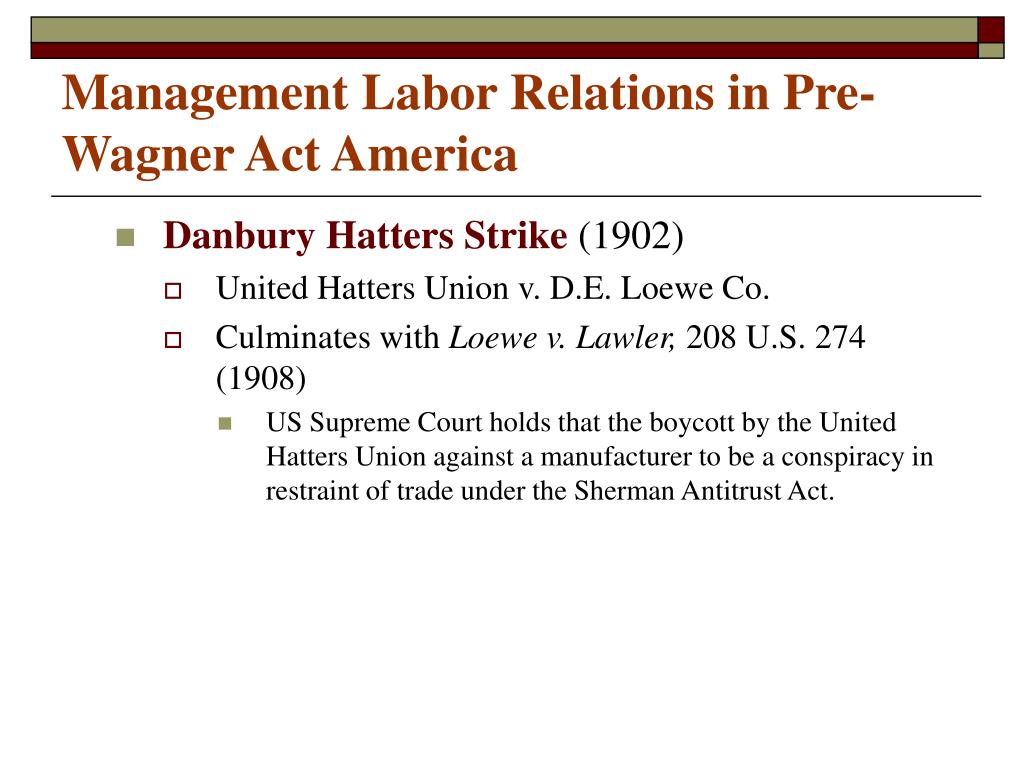 Management Labor Relations in Pre-Wagner Act America

Danbury Hatters Strike (1902)

United Hatters Union v. D.E. Loewe Co.

Culminates with Loewe v. Lawler, 208 U.S. 274 (1908)

US Supreme Court holds that the boycott by the United Hatters Union against a manufacturer to be a conspiracy in restraint of trade under the Sherman Antitrust Act.